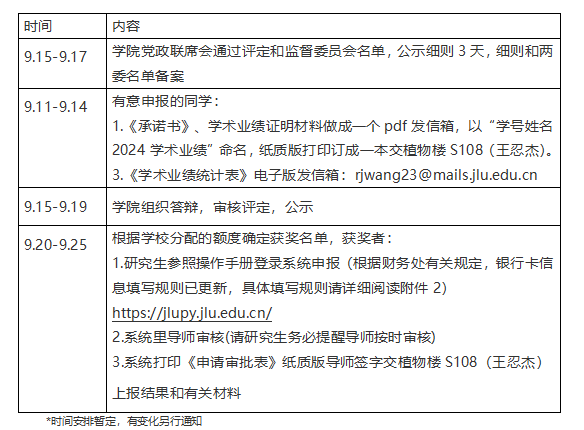 | 时间 | 内容 |
|---|---|
| 9.15-9.17 | 学院党政联席会通过评定和监督委员会名单，公示细则 3 天，细则和两委名单备案 |
| 9.11-9.14 | 有意申报的同学：<br>1.《承诺书》、学术业绩证明材料做成一个 pdf 发信箱，以“学号姓名 2024 学术业绩”命名，纸质版打印订成一本交植物楼 S108（王忍杰）。<br>3.《学术业绩统计表》电子版发信箱：rjwang23@mails.jlu.edu.cn |
| 9.15-9.19 | 学院组织答辩，审核评定，公示 |
| 9.20-9.25 | 根据学校分配的额度确定获奖名单，获奖者：<br>1.研究生参照操作手册登录系统申报（根据财务处有关规定，银行卡信息填写规则已更新，具体填写规则请详细阅读附件 2）<br>https://jlupy.jlu.edu.cn/<br>2.系统里导师审核(请研究生务必提醒导师按时审核)<br>3.系统打印《申请审批表》纸质版导师签字交植物楼 S108（王忍杰）<br>上报结果和有关材料 |

*时间安排暂定，有变化另行通知